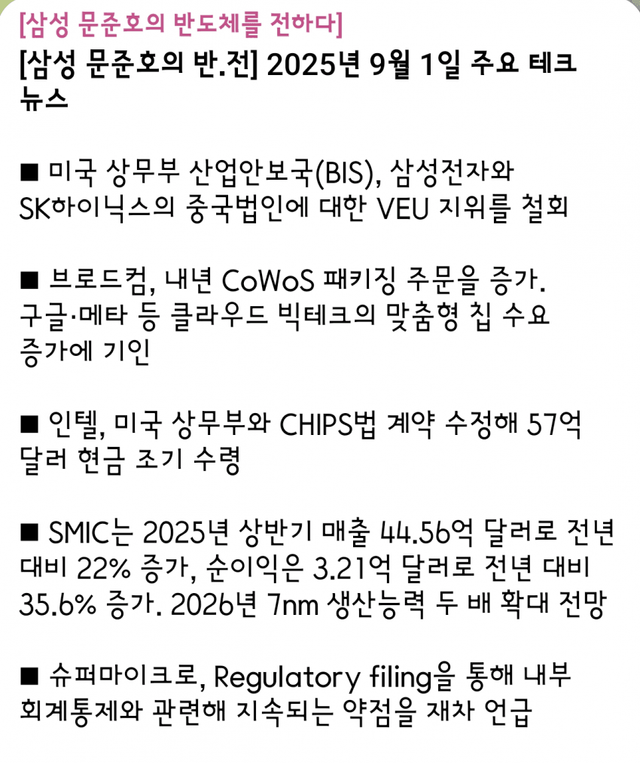 [삼성 문준호의 반도체를 전하다]

[삼성 문준호의 반.전] 2025년 9월 1일 주요 테크 뉴스

■ 미국 상무부 산업안보국(BIS), 삼성전자와 SK하이닉스의 중국법인에 대한 VEU 지위를 철회

■ 브로드컴, 내년 CoWoS 패키징 주문을 증가. 구글·메타 등 클라우드 빅테크의 맞춤형 칩 수요 증가에 기인

■ 인텔, 미국 상무부와 CHIPS법 계약 수정해 57억 달러 현금 조기 수령

■ SMIC는 2025년 상반기 매출 44.56억 달러로 전년 대비 22% 증가, 순이익은 3.21억 달러로 전년 대비 35.6% 증가. 2026년 7nm 생산능력 두 배 확대 전망

■ 슈퍼마이크로, Regulatory filing을 통해 내부 회계통제와 관련해 지속되는 약점을 재차 언급